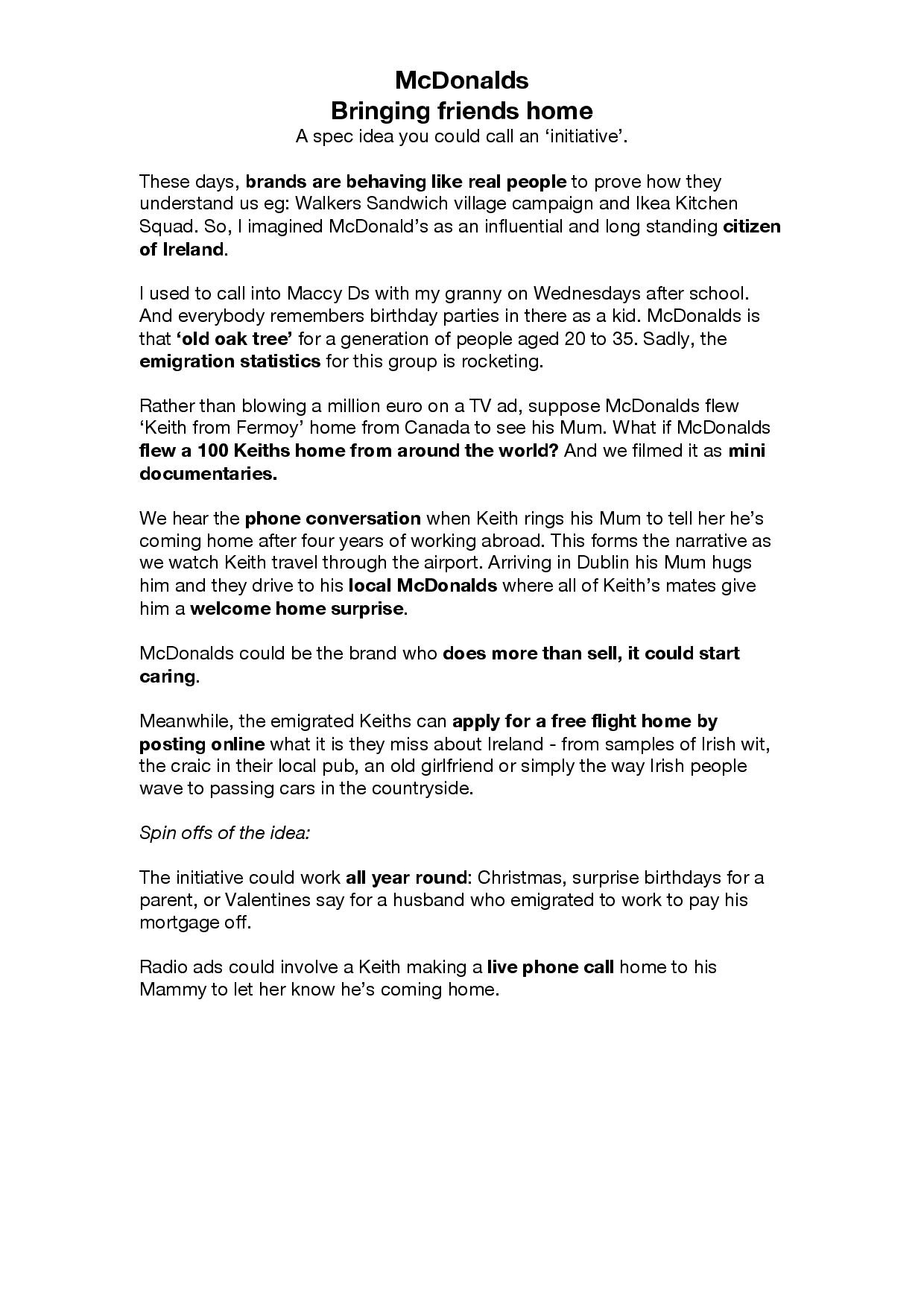 McDonalds
Bringing friends home
A spec idea you could call an ‘initiative’.

These days, brands are behaving like real people to prove how they understand us eg: Walkers Sandwich village campaign and Ikea Kitchen Squad. So, I imagined McDonald’s as an influential and long standing citizen of Ireland.

I used to call into Maccy Ds with my granny on Wednesdays after school. And everybody remembers birthday parties in there as a kid. McDonalds is that ‘old oak tree’ for a generation of people aged 20 to 35. Sadly, the emigration statistics for this group is rocketing.

Rather than blowing a million euro on a TV ad, suppose McDonalds flew ‘Keith from Fermoy’ home from Canada to see his Mum. What if McDonalds flew a 100 Keiths home from around the world? And we filmed it as mini documentaries.

We hear the phone conversation when Keith rings his Mum to tell her he’s coming home after four years of working abroad. This forms the narrative as we watch Keith travel through the airport. Arriving in Dublin his Mum hugs him and they drive to his local McDonalds where all of Keith’s mates give him a welcome home surprise.

McDonalds could be the brand who does more than sell, it could start caring.

Meanwhile, the emigrated Keiths can apply for a free flight home by posting online what it is they miss about Ireland - from samples of Irish wit, the craic in their local pub, an old girlfriend or simply the way Irish people wave to passing cars in the countryside.

Spin offs of the idea:

The initiative could work all year round: Christmas, surprise birthdays for a parent, or Valentines say for a husband who emigrated to work to pay his mortgage off.

Radio ads could involve a Keith making a live phone call home to his Mammy to let her know he’s coming home.